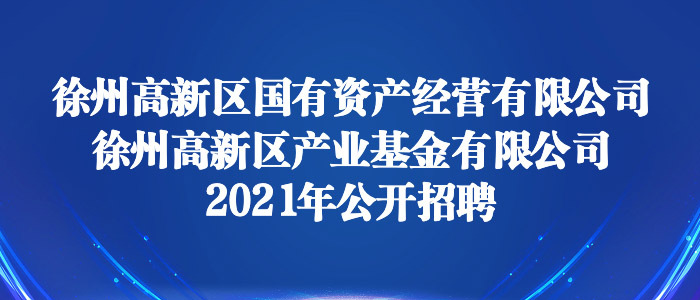 徐州高新区国有资产经营有限公司
徐州高新区产业基金有限公司
2021年公开招聘